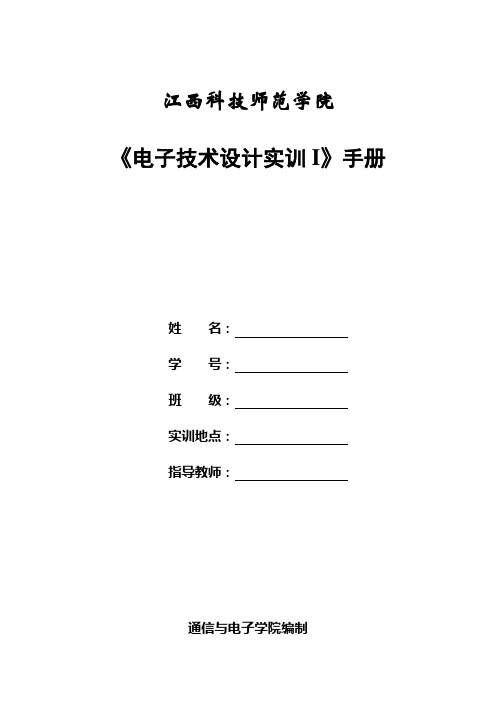 江西科技师范学院

《电子技术设计实训 I》手册

姓　　名：

学　　号：

班　　级：

实训地点：

指导教师：

通信与电子学院编制